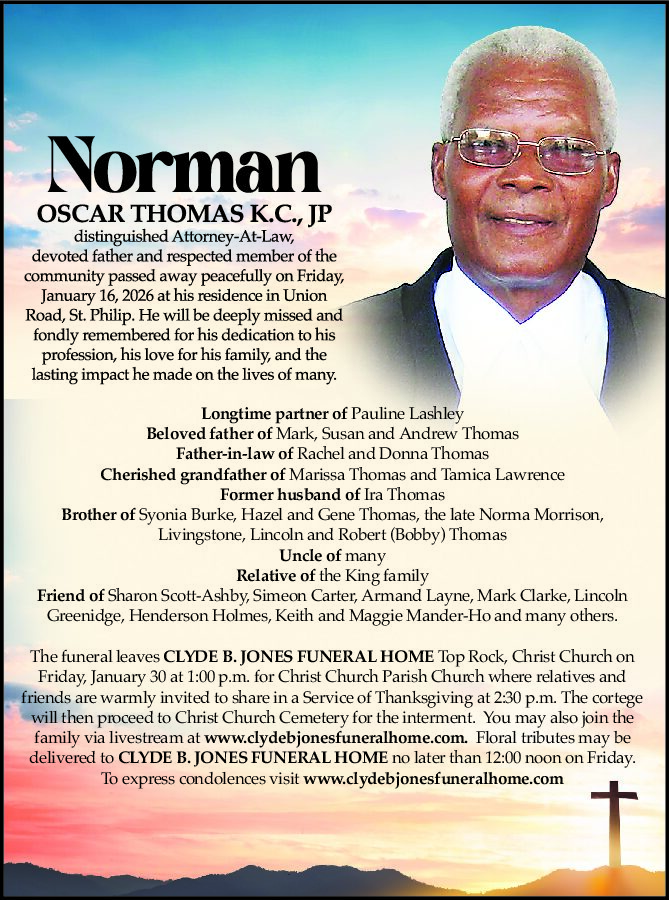 Norman
OSCAR THOMAS K.C., JP
distinguished Attorney-At-Law, devoted father and respected member of the community passed away peacefully on Friday, January 16, 2026 at his residence in Union Road, St. Philip. He will be deeply missed and fondly remembered for his dedication to his profession, his love for his family, and the lasting impact he made on the lives of many.

Longtime partner of Pauline Lashley
Beloved father of Mark, Susan and Andrew Thomas
Father-in-law of Rachel and Donna Thomas
Cherished grandfather of Marissa Thomas and Tamica Lawrence
Former husband of Ira Thomas
Brother of Syonia Burke, Hazel and Gene Thomas, the late Norma Morrison, Livingstone, Lincoln and Robert (Bobby) Thomas
Uncle of many
Relative of the King family
Friend of Sharon Scott-Ashby, Simeon Carter, Armand Layne, Mark Clarke, Lincoln Greenidge, Henderson Holmes, Keith and Maggie Mander-Ho and many others.

The funeral leaves CLYDE B. JONES FUNERAL HOME Top Rock, Christ Church on Friday, January 30 at 1:00 p.m. for Christ Church Parish Church where relatives and friends are warmly invited to share in a Service of Thanksgiving at 2:30 p.m. The cortege will then proceed to Christ Church Cemetery for the interment. You may also join the family via livestream at www.clydebjonesfuneralhome.com. Floral tributes may be delivered to CLYDE B. JONES FUNERAL HOME no later than 12:00 noon on Friday. To express condolences visit www.clydebjonesfuneralhome.com